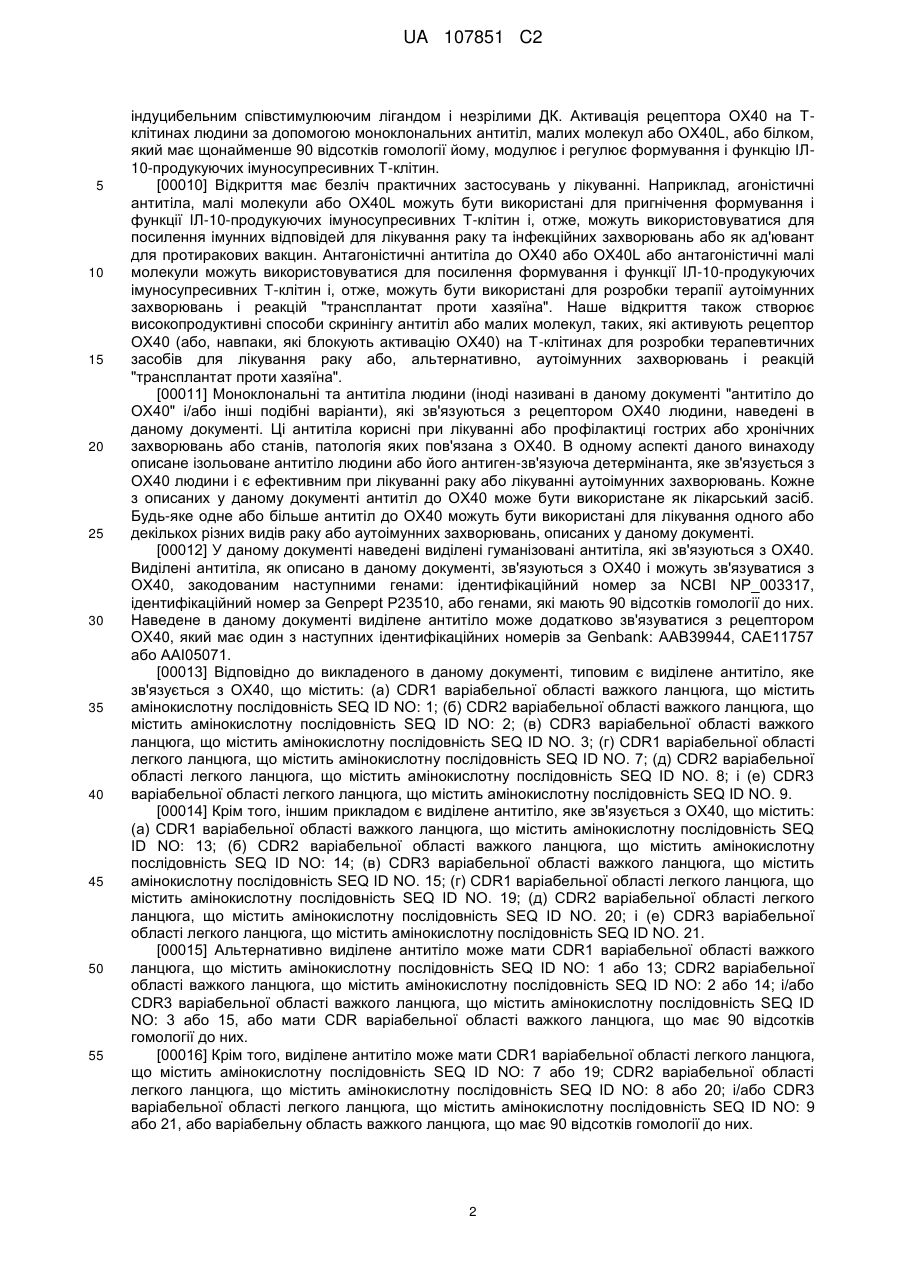 UA 107851 C2

індуцибельним співстимулюючим лігандом і незрілими ДК. Активація рецептора OX40 на Т-клітинах людини за допомогою моноклональних антитіл, малих молекул або OX40L, або білком, який має щонайменше 90 відсотків гомології йому, модулює і регулює формування і функцію ІЛ-10-продукуючих імуносупресивних Т-клітин.

5 [00010] Відкриття має безліч практичних застосувань у лікуванні. Наприклад, агоністичні антитіла, малі молекули або OX40L можуть бути використані для пригнічення формування і функції ІЛ-10-продукуючих імуносупресивних Т-клітин і, отже, можуть використовуватися для посилення імунних відповідей для лікування раку та інфекційних захворювань або як ад'ювант для протиракових вакцин. Антагоністичні антитіла до OX40 або OX40L або антагоністичні малі

10 молекули можуть використовуватися для посилення формування і функції ІЛ-10-продукуючих імуносупресивних Т-клітин і, отже, можуть бути використані для розробки терапії аутоімунних захворювань і реакцій "трансплантат проти хазяїна". Наше відкриття також створює високопродуктивні способи скринінгу антитіл або малих молекул, таких, які активують рецептор OX40 (або, навпаки, які блокують активацію OX40) на Т-клітинах для розробки терапевтичних

15 засобів для лікування раку або, альтернативно, аутоімунних захворювань і реакцій "трансплантат проти хазяїна".

[00011] Моноклональні та антитіла людини (іноді називані в даному документі "антитіло до OX40" і/або інші подібні варіанти), які зв'язуються з рецептором OX40 людини, наведені в даному документі. Ці антитіла корисні при лікуванні або профілактиці гострих або хронічних

20 захворювань або станів, патологія яких пов'язана з OX40. В одному аспекті даного винаходу описане ізольоване антитіло людини або його антиген-зв'язуюча детермінанта, яке зв'язується з OX40 людини і є ефективним при лікуванні раку або лікуванні аутоімунних захворювань. Кожне з описаних у даному документі антитіл до OX40 може бути використане як лікарський засіб. Будь-яке одне або більше антитіл до OX40 можуть бути використані для лікування одного або

25 декількох різних видів раку або аутоімунних захворювань, описаних у даному документі.

[00012] У даному документі наведені виділені гуманізовані антитіла, які зв'язуються з OX40. Виділені антитіла, як описано в даному документі, зв'язуються з OX40 і можуть зв'язуватися з OX40, закодованим наступними генами: ідентифікаційний номер за NCBI NP_003317, ідентифікаційний номер за Genpept P23510, або генами, які мають 90 відсотків гомології до них.

30 Наведене в даному документі виділене антитіло може додатково зв'язуватися з рецептором OX40, який має один з наступних ідентифікаційних номерів за Genbank: AAB39944, CAE11757 або AAI05071.

[00013] Відповідно до викладеного в даному документі, типовим є виділене антитіло, яке зв'язується з OX40, що містить: (а) CDR1 варіабельної області важкого ланцюга, що містить

35 амінокислотну послідовність SEQ ID NO: 1; (б) CDR2 варіабельної області важкого ланцюга, що містить амінокислотну послідовність SEQ ID NO: 2; (в) CDR3 варіабельної області важкого ланцюга, що містить амінокислотну послідовність SEQ ID NO. 3; (г) CDR1 варіабельної області легкого ланцюга, що містить амінокислотну послідовність SEQ ID NO. 7; (д) CDR2 варіабельної області легкого ланцюга, що містить амінокислотну послідовність SEQ ID NO. 8; і (е) CDR3

40 варіабельної області легкого ланцюга, що містить амінокислотну послідовність SEQ ID NO. 9.

[00014] Крім того, іншим прикладом є виділене антитіло, яке зв'язується з OX40, що містить: (а) CDR1 варіабельної області важкого ланцюга, що містить амінокислотну послідовність SEQ ID NO: 13; (б) CDR2 варіабельної області важкого ланцюга, що містить амінокислотну послідовність SEQ ID NO: 14; (в) CDR3 варіабельної області важкого ланцюга, що містить

45 амінокислотну послідовність SEQ ID NO. 15; (г) CDR1 варіабельної області легкого ланцюга, що містить амінокислотну послідовність SEQ ID NO. 19; (д) CDR2 варіабельної області легкого ланцюга, що містить амінокислотну послідовність SEQ ID NO. 20; і (е) CDR3 варіабельної області легкого ланцюга, що містить амінокислотну послідовність SEQ ID NO. 21.

[00015] Альтернативно виділене антитіло може мати CDR1 варіабельної області важкого

50 ланцюга, що містить амінокислотну послідовність SEQ ID NO: 1 або 13; CDR2 варіабельної області важкого ланцюга, що містить амінокислотну послідовність SEQ ID NO: 2 або 14; і/або CDR3 варіабельної області важкого ланцюга, що містить амінокислотну послідовність SEQ ID NO: 3 або 15, або мати CDR варіабельної області важкого ланцюга, що має 90 відсотків гомології до них.

55 [00016] Крім того, виділене антитіло може мати CDR1 варіабельної області легкого ланцюга, що містить амінокислотну послідовність SEQ ID NO: 7 або 19; CDR2 варіабельної області легкого ланцюга, що містить амінокислотну послідовність SEQ ID NO: 8 або 20; і/або CDR3 варіабельної області легкого ланцюга, що містить амінокислотну послідовність SEQ ID NO: 9 або 21, або варіабельну область важкого ланцюга, що має 90 відсотків гомології до них.

2